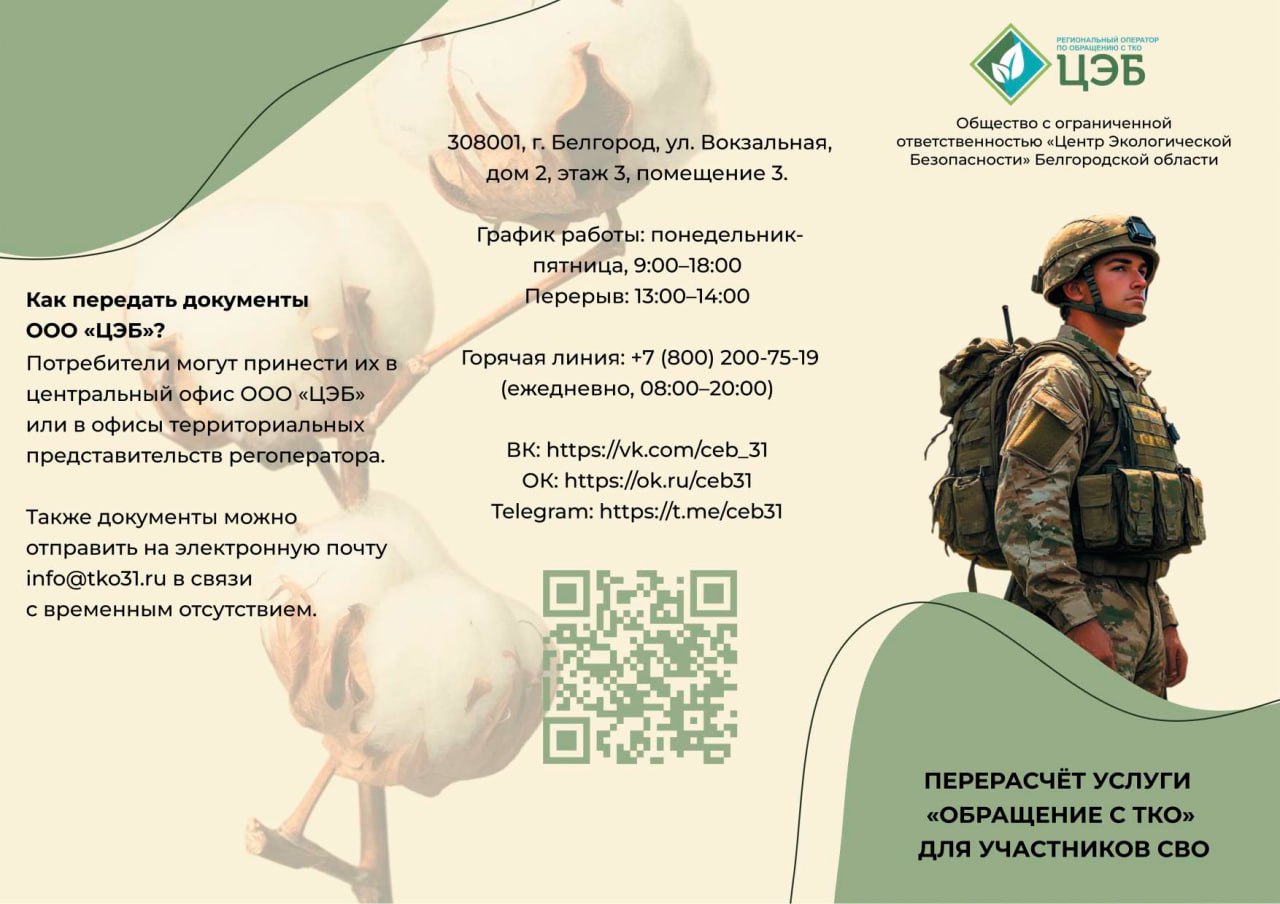 Как передать документы ООО «ЦЭБ»?
Потребители могут принести их в центральный офис ООО «ЦЭБ» или в офисы территориальных представительств регоператора.

Также документы можно отправить на электронную почту info@tko31.ru в связи с временным отсутствием.

308001, г. Белгород, ул. Вокзальная, дом 2, этаж 3, помещение 3.

График работы: понедельник-пятница, 9:00–18:00
Перерыв: 13:00–14:00

Горячая линия: +7 (800) 200-75-19 (ежедневно, 08:00–20:00)

ВК: https://vk.com/ceb_31
ОК: https://ok.ru/ceb31
Telegram: https://t.me/ceb31

РЕГИОНАЛЬНЫЙ ОПЕРАТОР ПО ОБРАЩЕНИЮ С ТКО
ЦЭБ

Общество с ограниченной ответственностью «Центр Экологической Безопасности» Белгородской области

ПЕРЕРАСЧЁТ УСЛУГИ «ОБРАЩЕНИЕ С ТКО» ДЛЯ УЧАСТНИКОВ СВО